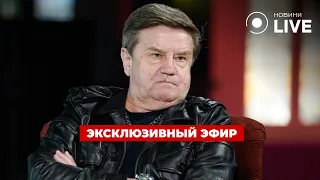 НОВИНИ
LIVE

ЭКСКЛЮЗИВНЫЙ ЭФИР